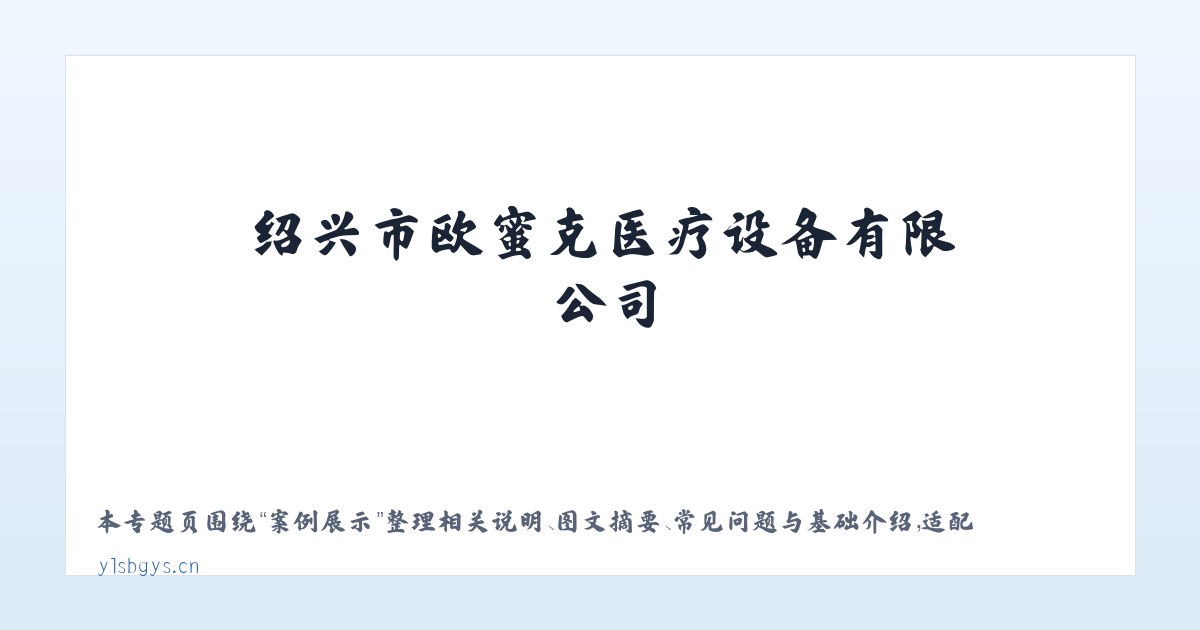 绍兴市欧蜜克医疗设备有限公司

本专题页围绕“案例展示”整理相关说明、图文摘要、常见问题与基础介绍，适配

ylsbgys.cn